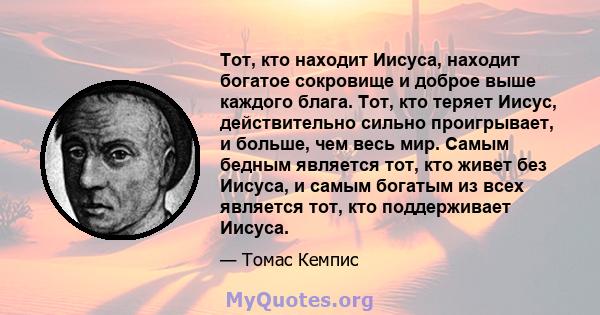 Тот, кто находит Иисуса, находит богатое сокровище и доброе выше каждого блага. Тот, кто теряет Иисус, действительно сильно проигрывает, и больше, чем весь мир. Самым бедным является тот, кто живет без Иисуса, и самым богатым из всех является тот, кто поддерживает Иисуса.

— Томас Кемпис

MyQuotes.org